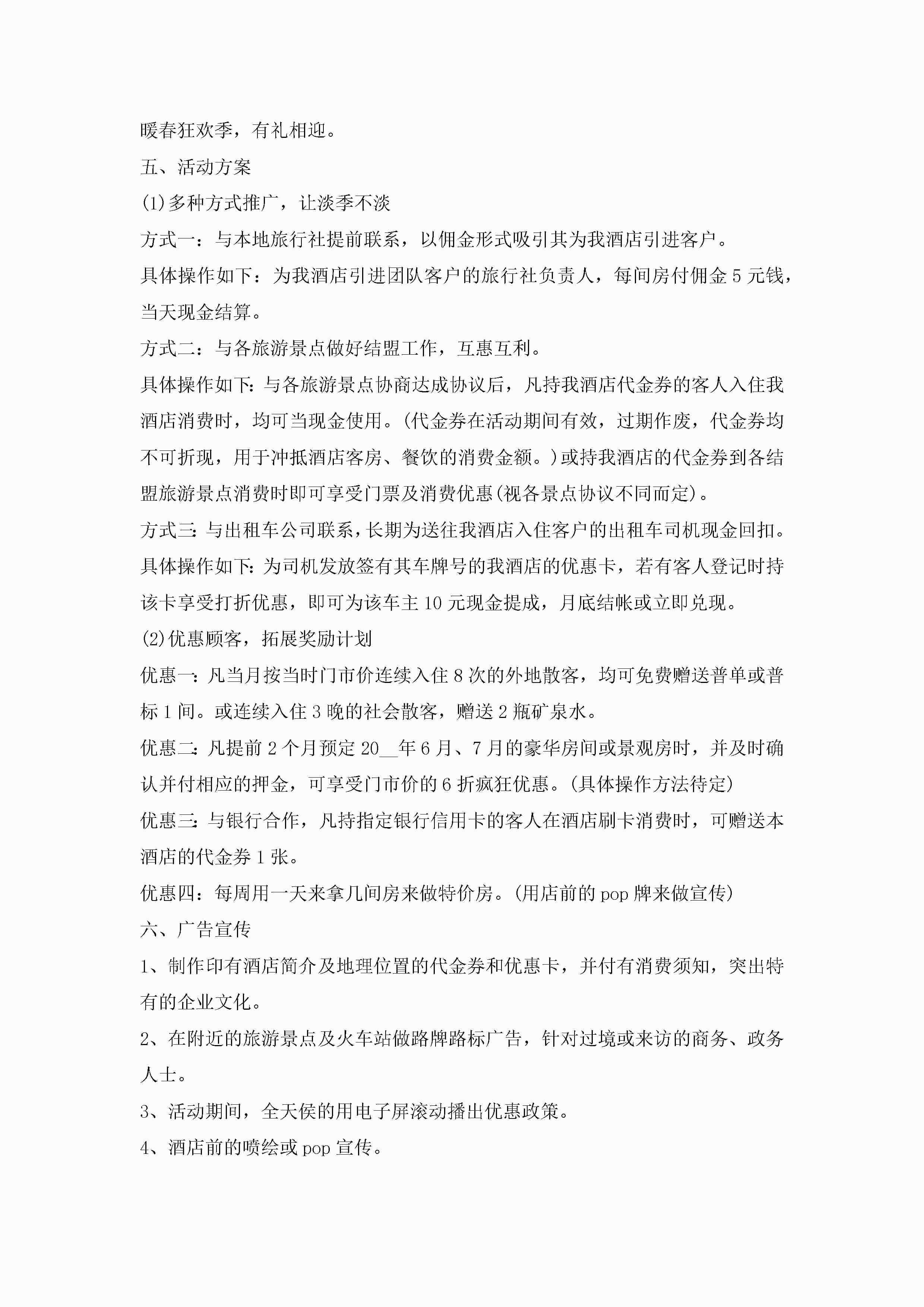 暖春狂欢季，有礼相迎。

五、活动方案

(1)多种方式推广，让淡季不淡

方式一：与本地旅行社提前联系，以佣金形式吸引其为我酒店引进客户。

具体操作如下：为我酒店引进团队客户的旅行社负责人，每间房付佣金5元钱，当天现金结算。

方式二：与各旅游景点做好结盟工作，互惠互利。

具体操作如下：与各旅游景点协商达成协议后，凡持我酒店代金券的客人入住我酒店消费时，均可当现金使用。(代金券在活动期间有效，过期作废，代金券均不可折现，用于冲抵酒店客房、餐饮的消费金额。)或持我酒店的代金券到各结盟旅游景点消费时即可享受门票及消费优惠(视各景点协议不同而定)。

方式三：与出租车公司联系，长期为送往我酒店入住客户的出租车司机现金回扣。

具体操作如下：为司机发放签有其车牌号的我酒店的优惠卡，若有客人登记时持该卡享受打折优惠，即可为该车主10元现金提成，月底结帐或立即兑现。

(2)优惠顾客，拓展奖励计划

优惠一：凡当月按当时门市价连续入住8次的外地散客，均可免费赠送普单或普标1间。或连续入住3晚的社会散客，赠送2瓶矿泉水。

优惠二：凡提前2个月预定20__年6月、7月的豪华房间或景观房时，并及时确认并付相应的押金，可享受门市价的6折疯狂优惠。(具体操作方法待定)

优惠三：与银行合作，凡持指定银行信用卡的客人在酒店刷卡消费时，可赠送本酒店的代金券1张。

优惠四：每周用一天来拿几间房来做特价房。(用店前的pop牌来做宣传)

六、广告宣传

1、制作印有酒店简介及地理位置的代金券和优惠卡，并付有消费须知，突出特有的企业文化。

2、在附近的旅游景点及火车站做路牌路标广告，针对过境或来访的商务、政务人士。

3、活动期间，全天侯的用电子屏滚动播出优惠政策。

4、酒店前的喷绘或pop宣传。